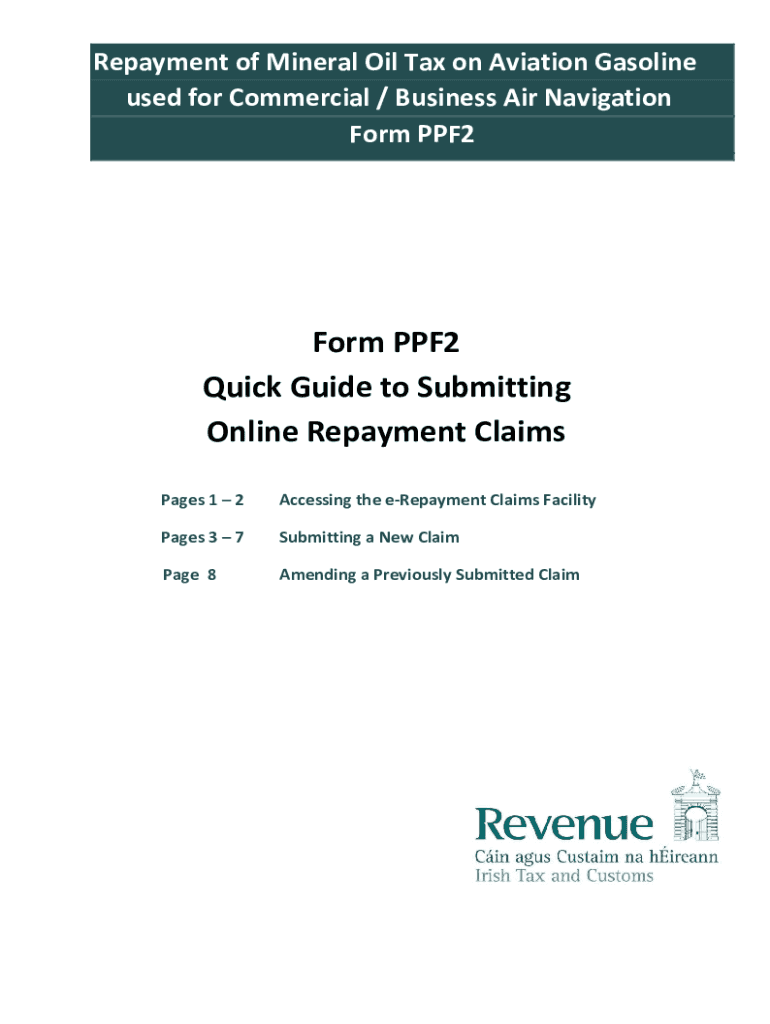 Repayment of Mineral Oil Tax on Aviation Gasoline used for Commercial / Business Air Navigation
Form PPF2

Form PPF2
Quick Guide to Submitting
Online Repayment Claims

Pages 1 – 2 Accessing the e-Repayment Claims Facility

Pages 3 – 7 Submitting a New Claim

Page 8 Amending a Previously Submitted Claim

Revenue
Cáin agus Custaim na hÉireann
Irish Tax and Customs